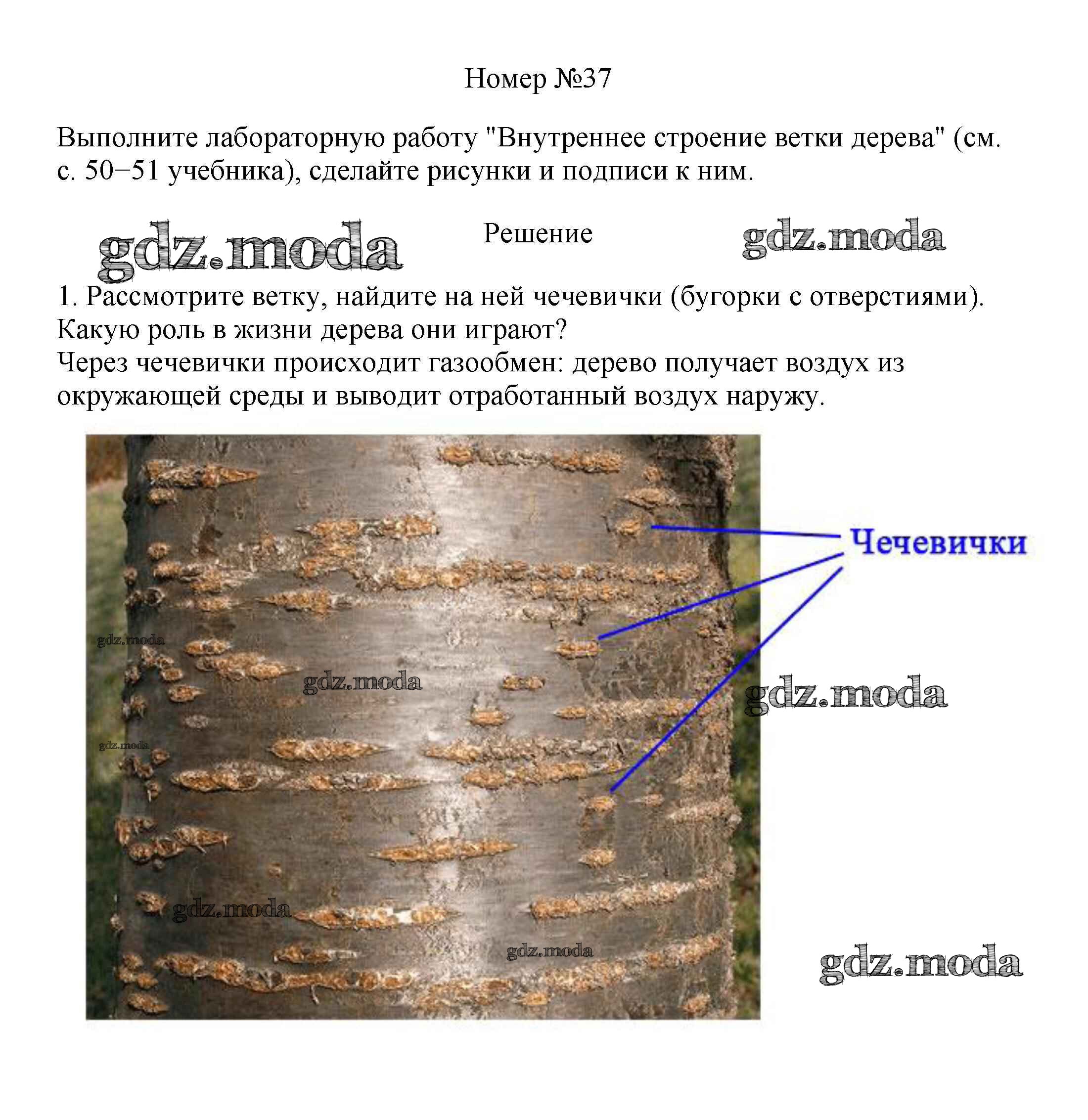 Номер №37

Выполните лабораторную работу "Внутреннее строение ветки дерева" (см. с. 50−51 учебника), сделайте рисунки и подписи к ним.

gdz.moda Решение gdz.moda

1. Рассмотрите ветку, найдите на ней чечевички (бугорки с отверстиями). Какую роль в жизни дерева они играют?
Через чечевички происходит газообмен: дерево получает воздух из окружающей среды и выводит отработанный воздух наружу.

Чечевички

gdz.moda
gdz.moda
gdz.moda
gdz.moda
gdz.moda
gdz.moda
gdz.moda